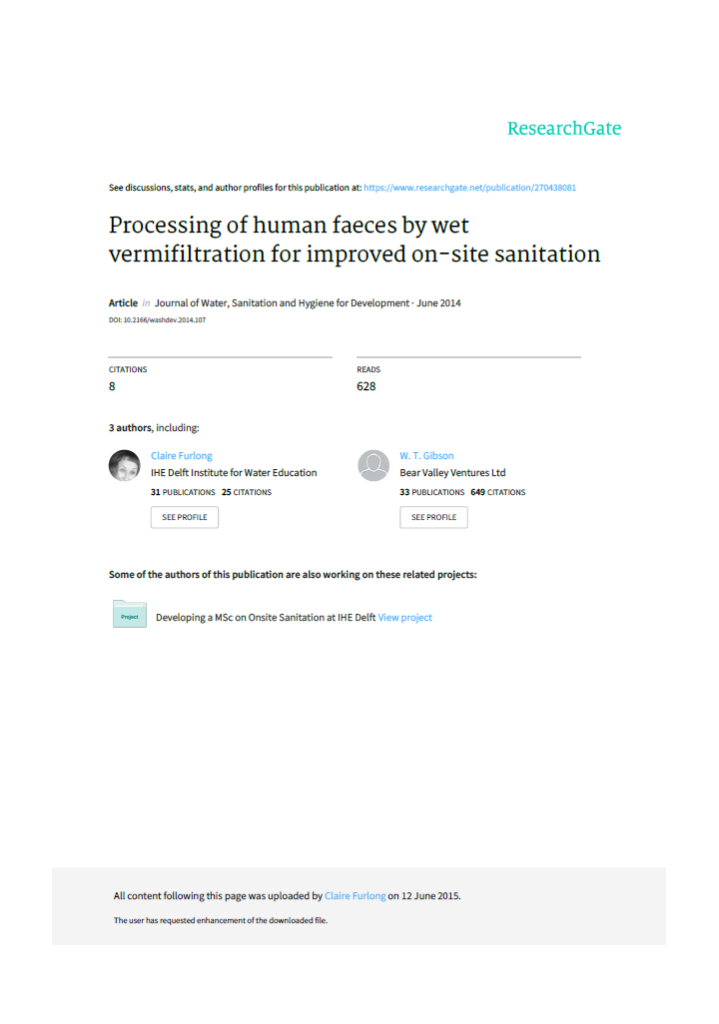 ResearchGate

See discussions, stats, and author profiles for this publication at: https://www.researchgate.net/publication/270438081

Processing of human faeces by wet vermifiltration for improved on-site sanitation

Article in Journal of Water, Sanitation and Hygiene for Development · June 2014

DOI: 10.2166/washdev.2014.107

CITATIONS
8

READS
628

3 authors, including:

Claire Furlong
IHE Delft Institute for Water Education
31 PUBLICATIONS 25 CITATIONS
SEE PROFILE

W. T. Gibson
Bear Valley Ventures Ltd
33 PUBLICATIONS 649 CITATIONS
SEE PROFILE

Some of the authors of this publication are also working on these related projects:

Project
Developing a MSc on Onsite Sanitation at IHE Delft View project

All content following this page was uploaded by Claire Furlong on 12 June 2015.

The user has requested enhancement of the downloaded file.